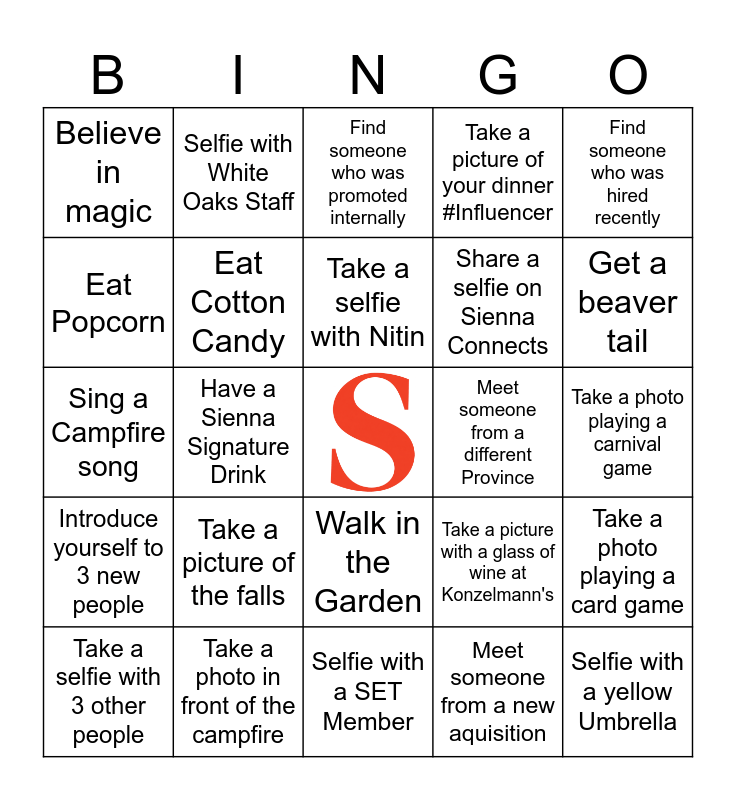 | B | I | N | G | O |
|---|---|---|---|---|
| Believe in magic | Selfie with White Oaks Staff | Find someone who was promoted internally | Take a picture of your dinner #Influencer | Find someone who was hired recently |
| Eat Popcorn | Eat Cotton Candy | Take a selfie with Nitin | Share a selfie on Sienna Connects | Get a beaver tail |
| Sing a Campfire song | Have a Sienna Signature Drink | S | Meet someone from a different Province | Take a photo playing a carnival game |
| Introduce yourself to 3 new people | Take a picture of the falls | Walk in the Garden | Take a picture with a glass of wine at Konzelmann's | Take a photo playing a card game |
| Take a selfie with 3 other people | Take a photo in front of the campfire | Selfie with a SET Member | Meet someone from a new aquisition | Selfie with a yellow Umbrella |